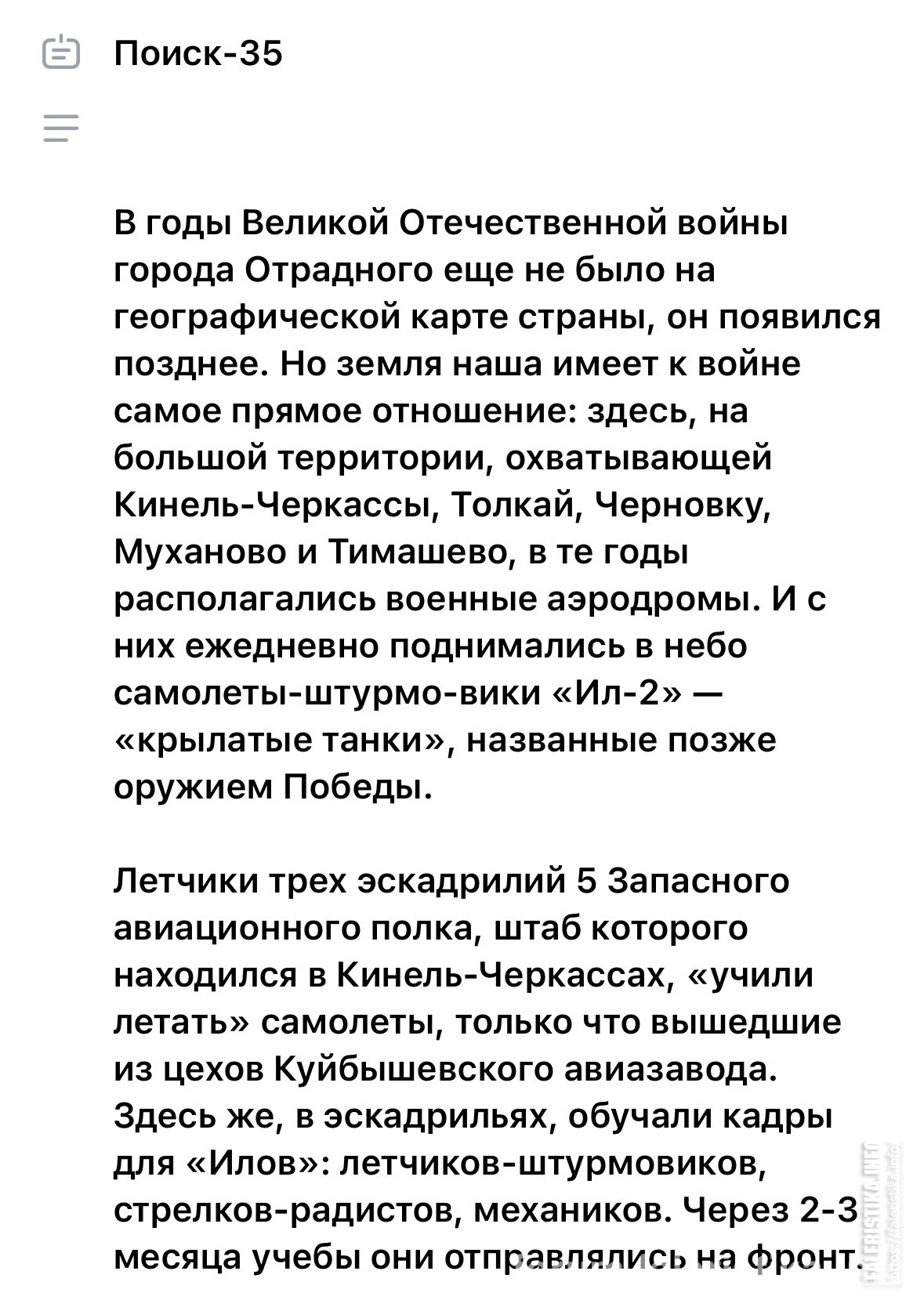 Поиск-35

В годы Великой Отечественной войны города Отрадного еще не было на географической карте страны, он появился позднее. Но земля наша имеет к войне самое прямое отношение: здесь, на большой территории, охватывающей Кинель-Черкассы, Толкай, Черновку, Муханово и Тимашево, в те годы располагались военные аэродромы. И с них ежедневно поднимались в небо самолеты-штурмо-вики «Ил-2» — «крылатые танки», названные позже оружием Победы.

Летчики трех эскадрилий 5 Запасного авиационного полка, штаб которого находился в Кинель-Черкассах, «учили летать» самолеты, только что вышедшие из цехов Куйбышевского авиазавода. Здесь же, в эскадрильях, обучали кадры для «Илов»: летчиков-штурмовиков, стрелков-радистов, механиков. Через 2-3 месяца учебы они отправлялись на фронт.

FALERISTIKA.INFO
https://faleristika.info